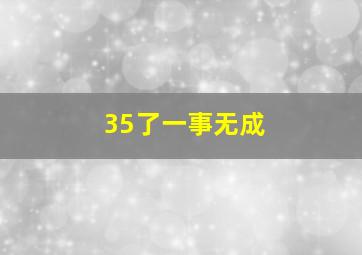 35了一事无成